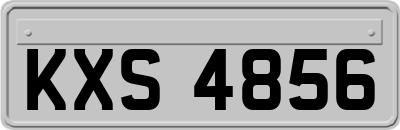 KXS 4856